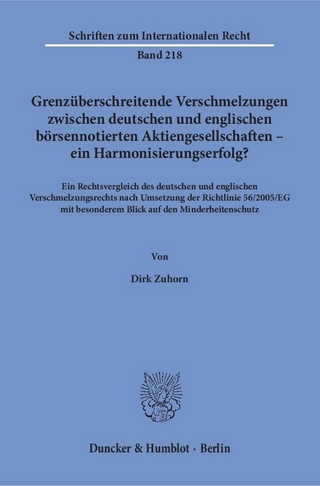 Schriften zum Internationalen Recht

Band 218

Grenzüberschreitende Verschmelzungen zwischen deutschen und englischen börsennotierten Aktiengesellschaften – ein Harmonisierungserfolg?

Ein Rechtsvergleich des deutschen und englischen Verschmelzungsrechts nach Umsetzung der Richtlinie 56/2005/EG mit besonderem Blick auf den Minderheitenschutz

Von

Dirk Zuhorn

Duncker & Humblot · Berlin